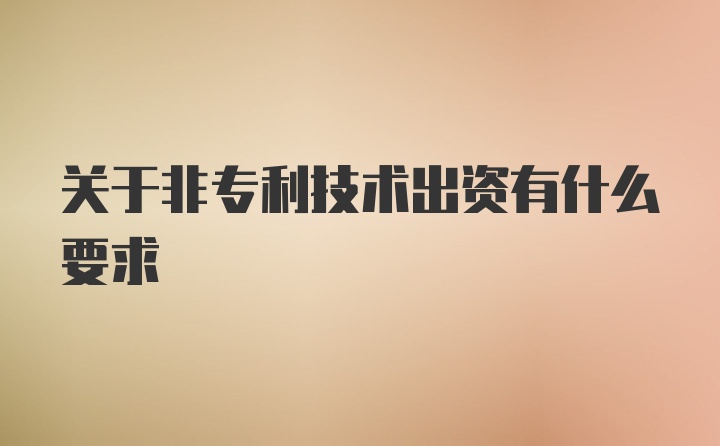 关于非专利技术出资有什么要求